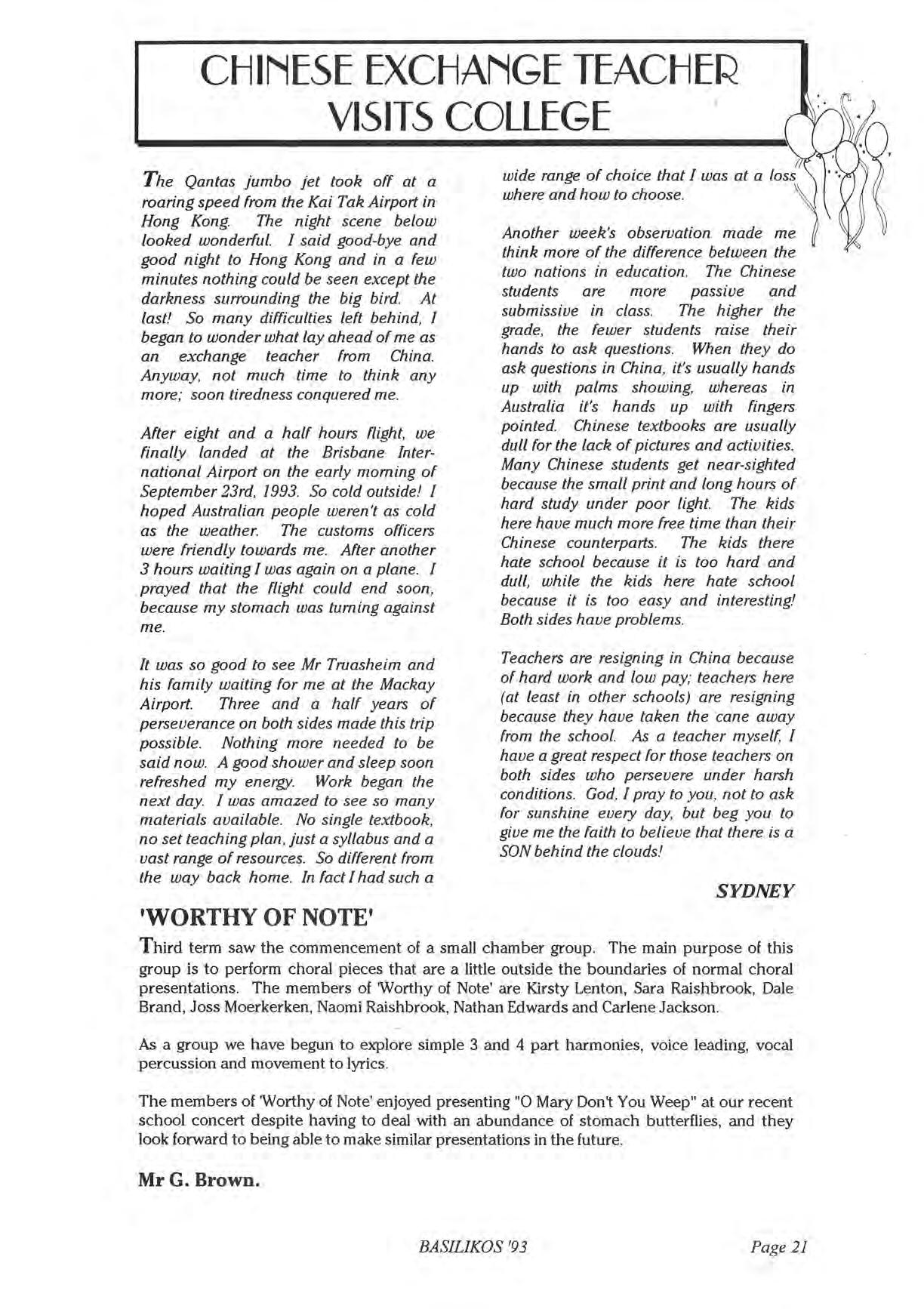 CHINESE EXCHANGE TEACHER VISITS COLLEGE

The Qantas jumbo jet took off at a roaring speed from the Kai Tak Airport in Hong Kong. The night scene below looked wonderful. I said good-bye and good night to Hong Kong and in a few minutes nothing could be seen except the darkness surrounding the big bird. At last! So many difficulties left behind, I began to wonder what lay ahead of me as an exchange teacher from China. Anyway, not much time to think any more; soon tiredness conquered me.

After eight and a half hours flight, we finally landed at the Brisbane International Airport on the early morning of September 23rd, 1993. So cold outside! I hoped Australian people weren't as cold as the weather. The customs officers were friendly towards me. After another 3 hours waiting I was again on a plane. I prayed that the flight could end soon, because my stomach was turning against me.

It was so good to see Mr Truasheim and his family waiting for me at the Mackay Airport. Three and a half years of perseverance on both sides made this trip possible. Nothing more needed to be said now. A good shower and sleep soon refreshed my energy. Work began the next day. I was amazed to see so many materials available. No single textbook, no set teaching plan, just a syllabus and a vast range of resources. So different from the way back home. In fact I had such a wide range of choice that I was at a loss where and how to choose.

Another week's observation made me think more of the difference between the two nations in education. The Chinese students are more passive and submissive in class. The higher the grade, the fewer students raise their hands to ask questions. When they do ask questions in China, it's usually hands up with palms showing, whereas in Australia it's hands up with fingers pointed. Chinese textbooks are usually dull for the lack of pictures and activities. Many Chinese students get near-sighted because the small print and long hours of hard study under poor light. The kids here have much more free time than their Chinese counterparts. The kids there hate school because it is too hard and dull, while the kids here hate school because it is too easy and interesting! Both sides have problems.

Teachers are resigning in China because of hard work and low pay; teachers here (at least in other schools) are resigning because they have taken the cane away from the school. As a teacher myself, I have a great respect for those teachers on both sides who persevere under harsh conditions. God, I pray to you, not to ask for sunshine every day, but beg you to give me the faith to believe that there is a SON behind the clouds!

SYDNEY

'WORTHY OF NOTE'

Third term saw the commencement of a small chamber group. The main purpose of this group is to perform choral pieces that are a little outside the boundaries of normal choral presentations. The members of 'Worthy of Note' are Kirsty Lenton, Sara Raishbrook, Dale Brand, Joss Moerkerken, Naomi Raishbrook, Nathan Edwards and Carlene Jackson.

As a group we have begun to explore simple 3 and 4 part harmonies, voice leading, vocal percussion and movement to lyrics.

The members of 'Worthy of Note' enjoyed presenting "O Mary Don't You Weep" at our recent school concert despite having to deal with an abundance of stomach butterflies, and they look forward to being able to make similar presentations in the future.

Mr G. Brown.

BASILIKOS '93

Page 21